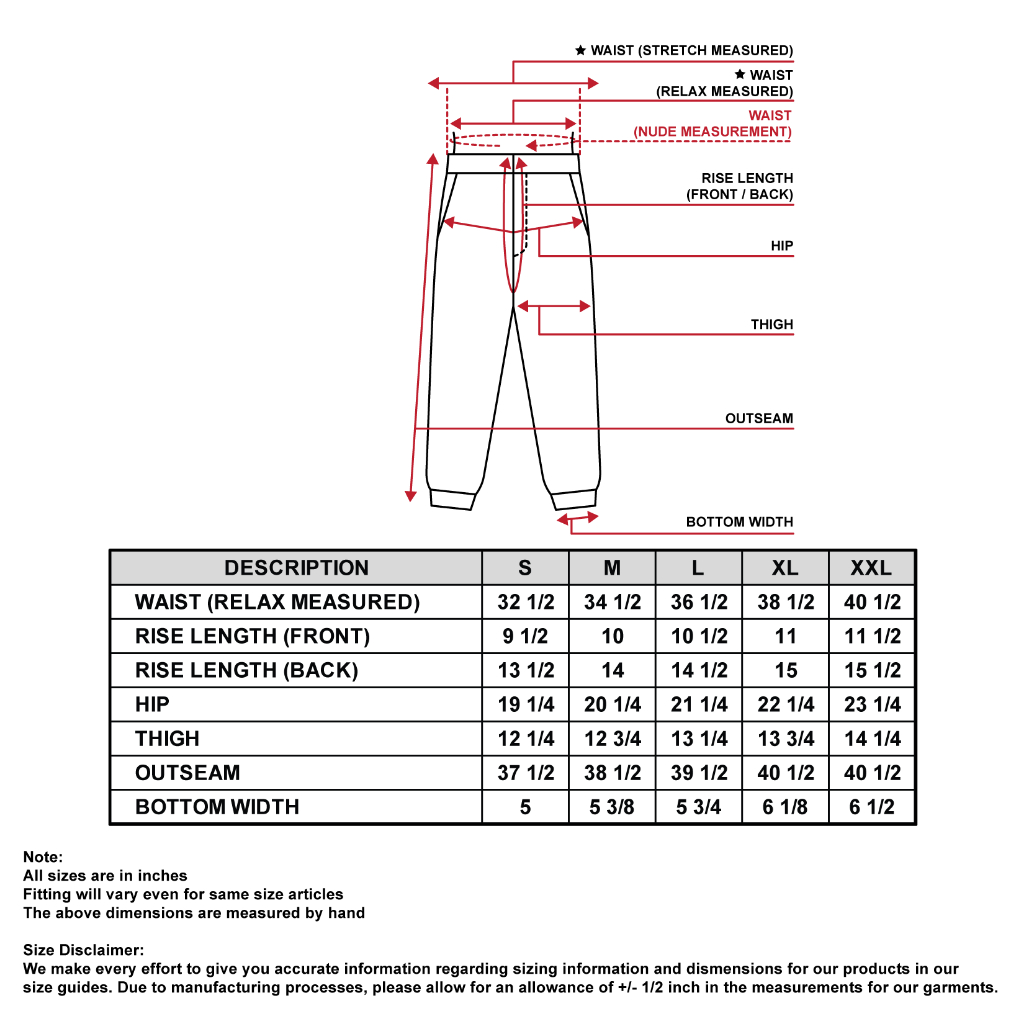 ★ WAIST (STRETCH MEASURED)

★ WAIST (RELAX MEASURED)

WAIST (NUDE MEASUREMENT)

RISE LENGTH (FRONT / BACK)

HIP

THIGH

OUTSEAM

BOTTOM WIDTH

| DESCRIPTION | S | M | L | XL | XXL |
|---|---|---|---|---|---|
| WAIST (RELAX MEASURED) | 32 1/2 | 34 1/2 | 36 1/2 | 38 1/2 | 40 1/2 |
| RISE LENGTH (FRONT) | 9 1/2 | 10 | 10 1/2 | 11 | 11 1/2 |
| RISE LENGTH (BACK) | 13 1/2 | 14 | 14 1/2 | 15 | 15 1/2 |
| HIP | 19 1/4 | 20 1/4 | 21 1/4 | 22 1/4 | 23 1/4 |
| THIGH | 12 1/4 | 12 3/4 | 13 1/4 | 13 3/4 | 14 1/4 |
| OUTSEAM | 37 1/2 | 38 1/2 | 39 1/2 | 40 1/2 | 40 1/2 |
| BOTTOM WIDTH | 5 | 5 3/8 | 5 3/4 | 6 1/8 | 6 1/2 |

Note:
All sizes are in inches
Fitting will vary even for same size articles
The above dimensions are measured by hand

Size Disclaimer:
We make every effort to give you accurate information regarding sizing information and dismensions for our products in our size guides. Due to manufacturing processes, please allow for an allowance of +/- 1/2 inch in the measurements for our garments.